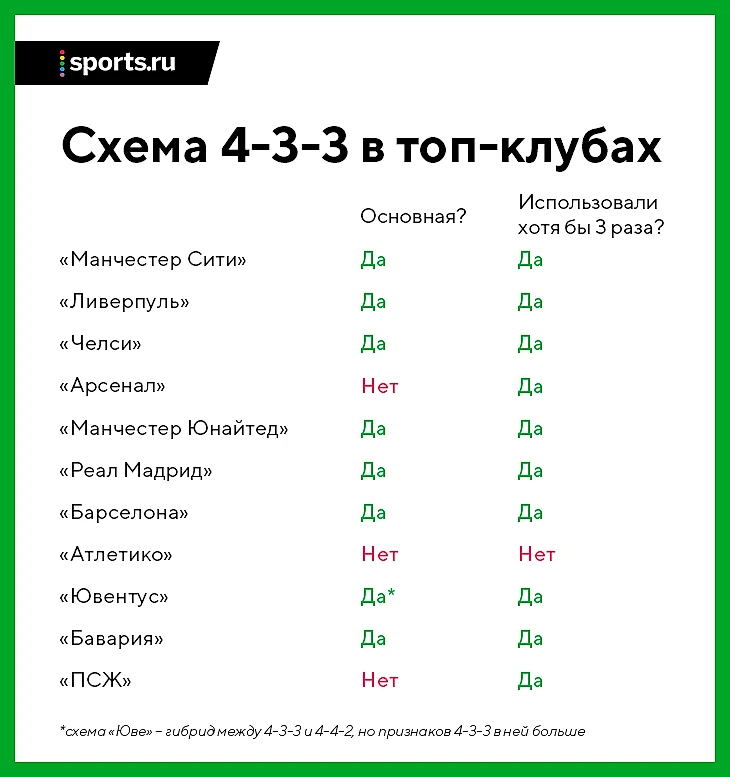 sports.ru

Схема 4-3-3 в топ-клубах

| | Основная? | Использовали хотя бы 3 раза? |
|---|---|---|
| «Манчестер Сити» | Да | Да |
| «Ливерпуль» | Да | Да |
| «Челси» | Да | Да |
| «Арсенал» | Нет | Да |
| «Манчестер Юнайтед» | Да | Да |
| «Реал Мадрид» | Да | Да |
| «Барселона» | Да | Да |
| «Атлетико» | Нет | Нет |
| «Ювентус» | Да* | Да |
| «Бавария» | Да | Да |
| «ПСЖ» | Нет | Да |

*схема «Юве» – гибрид между 4-3-3 и 4-4-2, но признаков 4-3-3 в ней больше